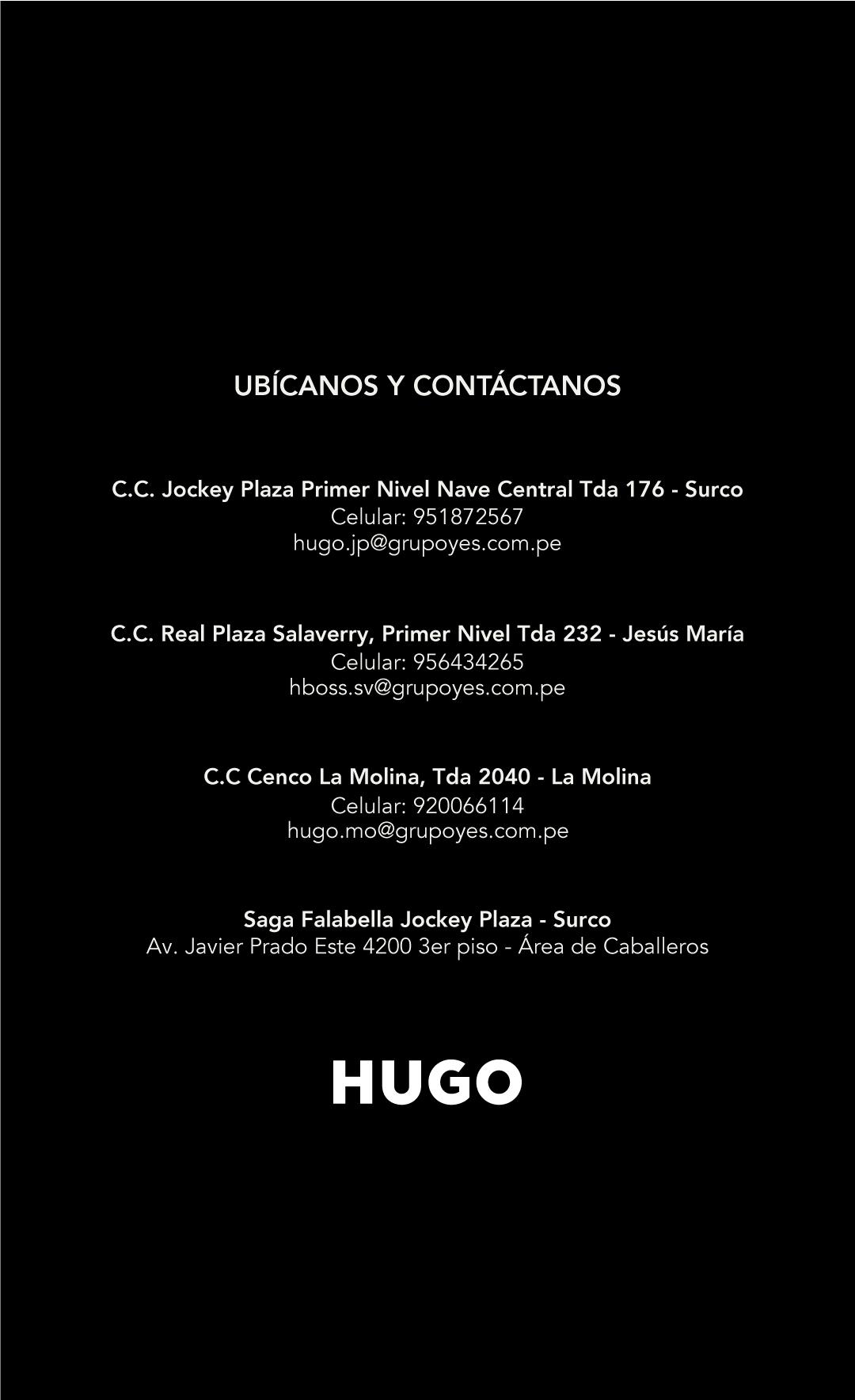 UBÍCANOS Y CONTÁCTANOS

C.C. Jockey Plaza Primer Nivel Nave Central Tda 176 - Surco
Celular: 951872567
hugo.jp@grupoyes.com.pe

C.C. Real Plaza Salaverry, Primer Nivel Tda 232 - Jesús María
Celular: 956434265
hboss.sv@grupoyes.com.pe

C.C Cenco La Molina, Tda 2040 - La Molina
Celular: 920066114
hugo.mo@grupoyes.com.pe

Saga Falabella Jockey Plaza - Surco
Av. Javier Prado Este 4200 3er piso - Área de Caballeros

HUGO